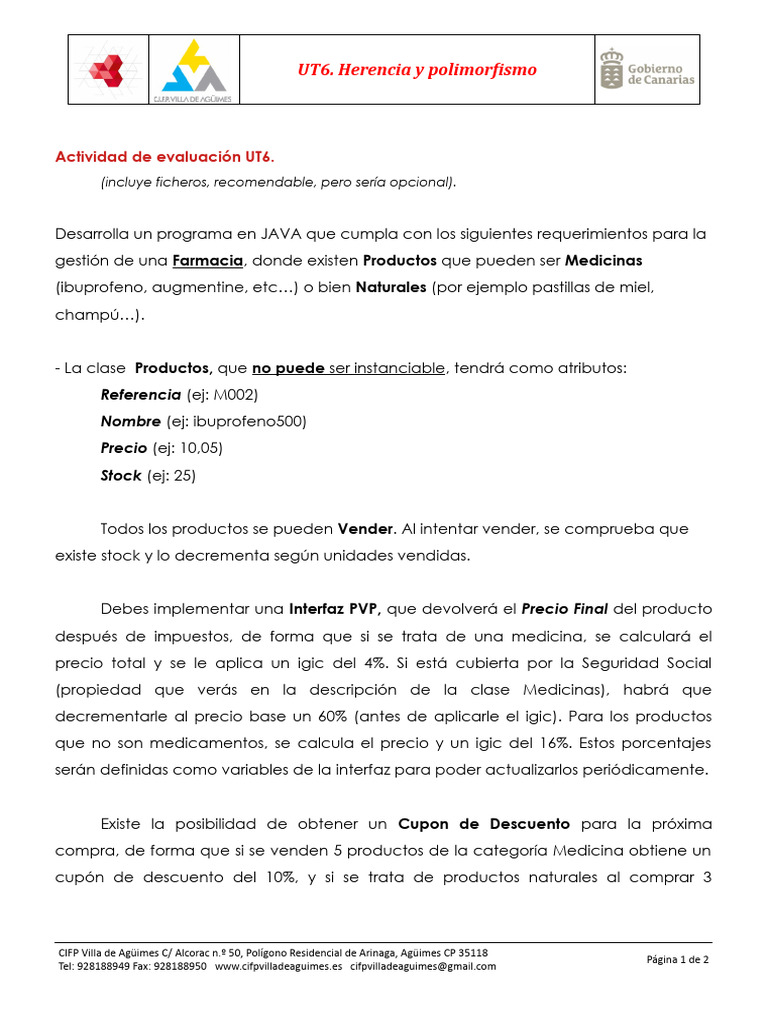 CIFP VILLA DE AGÜIMES

UT6. Herencia y polimorfismo

Gobierno de Canarias

Actividad de evaluación UT6.

(incluye ficheros, recomendable, pero sería opcional).

Desarrolla un programa en JAVA que cumpla con los siguientes requerimientos para la gestión de una Farmacia, donde existen Productos que pueden ser Medicinas (ibuprofeno, augmentine, etc…) o bien Naturales (por ejemplo pastillas de miel, champú…).

- La clase Productos, que no puede ser instanciable, tendrá como atributos:
Referencia (ej: M002)
Nombre (ej: ibuprofeno500)
Precio (ej: 10,05)
Stock (ej: 25)

Todos los productos se pueden Vender. Al intentar vender, se comprueba que existe stock y lo decrementa según unidades vendidas.

Debes implementar una Interfaz PVP, que devolverá el Precio Final del producto después de impuestos, de forma que si se trata de una medicina, se calculará el precio total y se le aplica un igic del 4%. Si está cubierta por la Seguridad Social (propiedad que verás en la descripción de la clase Medicinas), habrá que decrementarle al precio base un 60% (antes de aplicarle el igic). Para los productos que no son medicamentos, se calcula el precio y un igic del 16%. Estos porcentajes serán definidas como variables de la interfaz para poder actualizarlos periódicamente.

Existe la posibilidad de obtener un Cupon de Descuento para la próxima compra, de forma que si se venden 5 productos de la categoría Medicina obtiene un cupón de descuento del 10%, y si se trata de productos naturales al comprar 3

CIFP Villa de Agüimes C/ Alcorac n.º 50, Polígono Residencial de Arinaga, Agüimes CP 35118
Tel: 928188949 Fax: 928188950 www.cifpvilladeaguimes.es cifpvilladeaguimes@gmail.com

Página 1 de 2